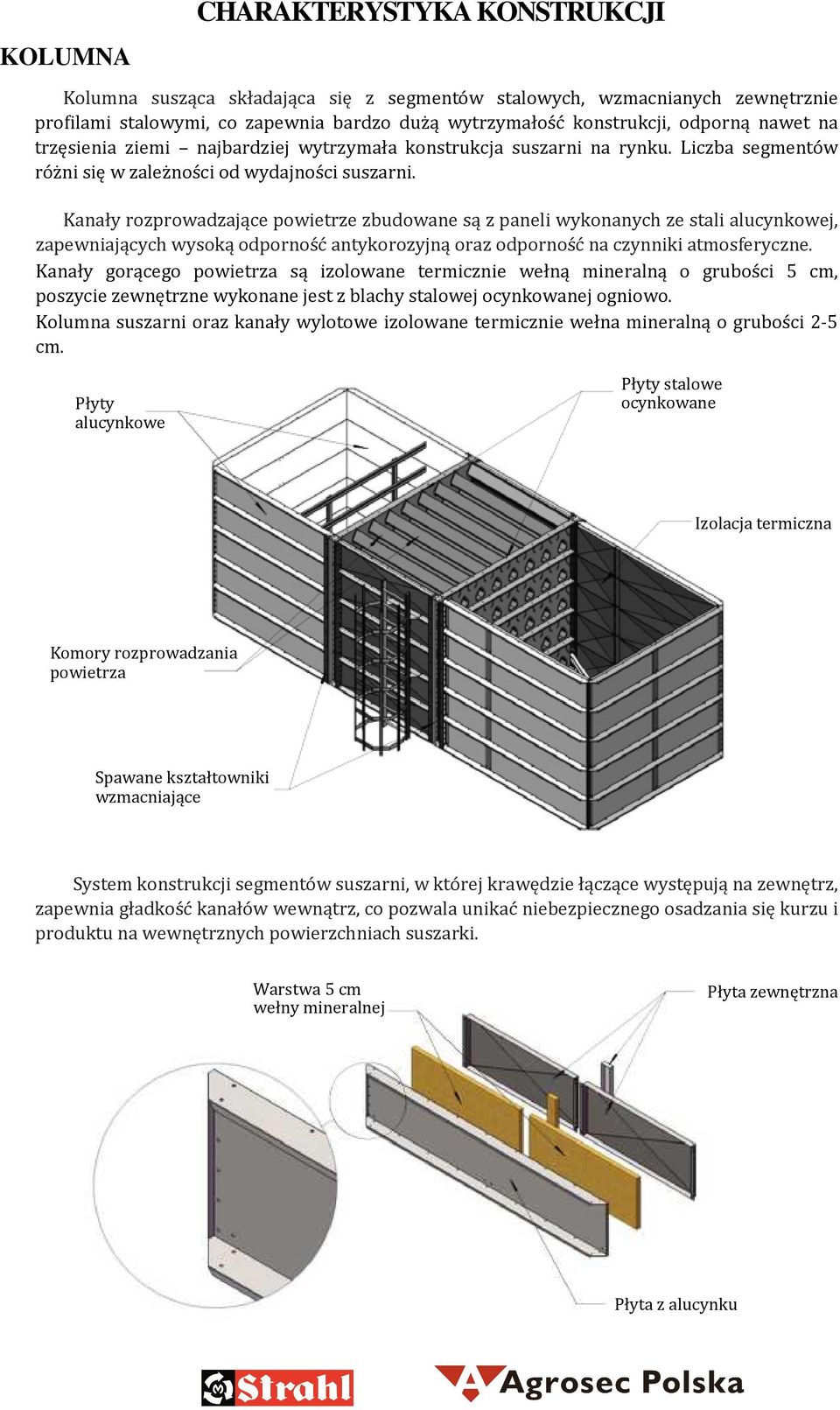 CHARAKTERYSTYKA KONSTRUKCJI

KOLUMNA

Kolumna susząca składająca się z segmentów stalowych, wzmacnianych zewnętrznie profilami stalowymi, co zapewnia bardzo dużą wytrzymałość konstrukcji, odporną nawet na trzęsienia ziemi – najbardziej wytrzymała konstrukcja suszarni na rynku. Liczba segmentów różni się w zależności od wydajności suszarni.

Kanały rozprowadzające powietrze zbudowane są z paneli wykonanych ze stali alucynkowej, zapewniających wysoką odporność antykorozyjną oraz odporność na czynniki atmosferyczne.
Kanały gorącego powietrza są izolowane termicznie wełną mineralną o grubości 5 cm, poszycie zewnętrzne wykonane jest z blachy stalowej ocynkowanej ogniowo.
Kolumna suszarni oraz kanały wylotowe izolowane termicznie wełna mineralną o grubości 2-5 cm.

Płyty alucynkowe

Płyty stalowe ocynkowane

Izolacja termiczna

Komory rozprowadzania powietrza

Spawane kształtowniki wzmacniające

System konstrukcji segmentów suszarni, w której krawędzie łączące występują na zewnętrz, zapewnia gładkość kanałów wewnątrz, co pozwala unikać niebezpiecznego osadzania się kurzu i produktu na wewnętrznych powierzchniach suszarki.

Warstwa 5 cm wełny mineralnej

Płyta zewnętrzna

Płyta z alucynku

Strahl

Agrosec Polska